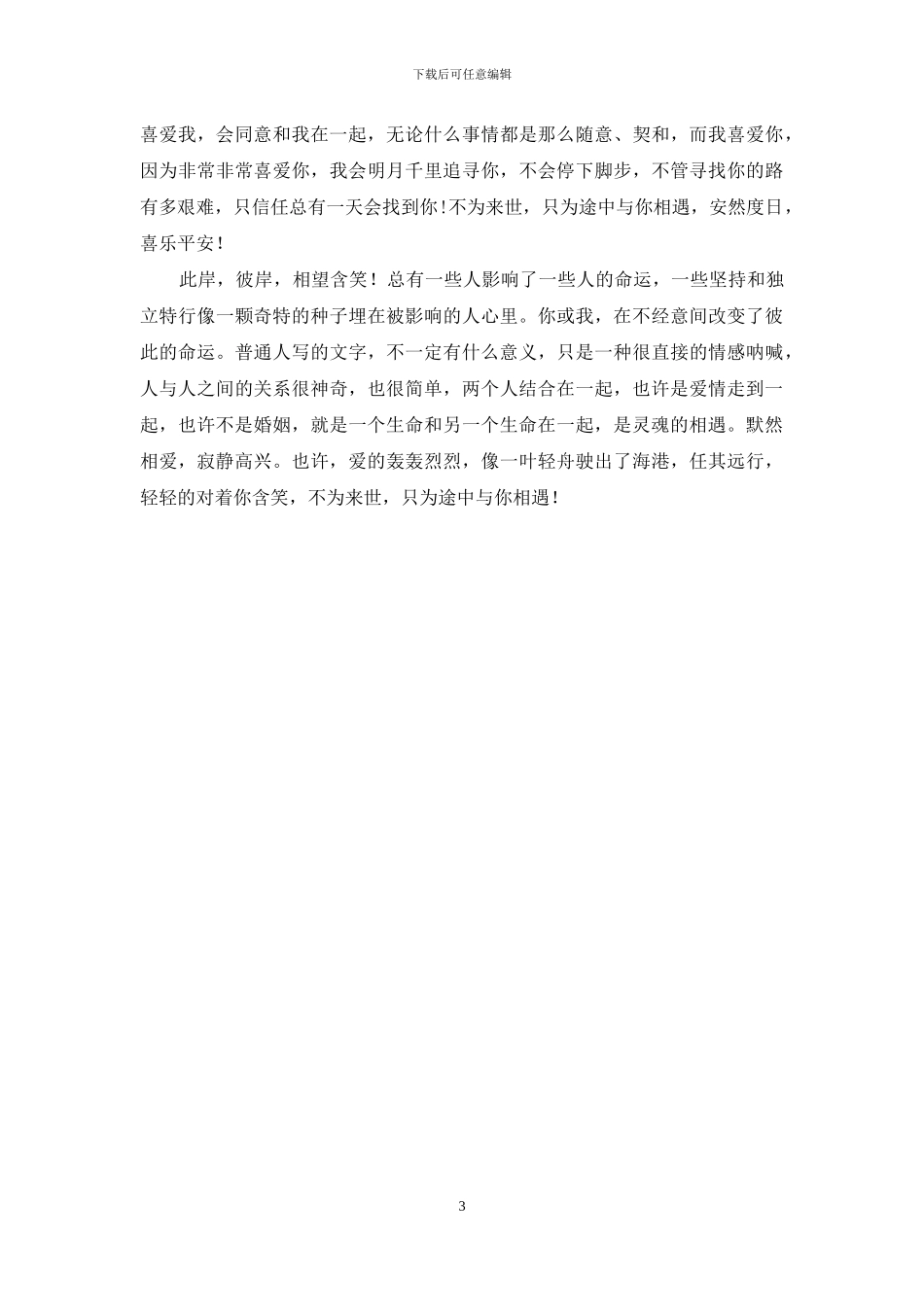 下载后可任意编辑

喜爱我，会同意和我在一起，无论什么事情都是那么随意、契和，而我喜爱你，因为非常非常喜爱你，我会明月千里追寻你，不会停下脚步，不管寻找你的路有多艰难，只信任总有一天会找到你！不为来世，只为途中与你相遇，安然度日，喜乐平安！

此岸，彼岸，相望含笑！总有一些人影响了一些人的命运，一些坚持和独立特行像一颗奇特的种子埋在被影响的人心里。你或我，在不经意间改变了彼此的命运。普通人写的文字，不一定有什么意义，只是一种很直接的情感呐喊，人与人之间的关系很神奇，也很简单，两个人结合在一起，也许是爱情走到一起，也许不是婚姻，就是一个生命和另一个生命在一起，是灵魂的相遇。默然相爱，寂静高兴。也许，爱的轰轰烈烈，像一叶轻舟驶出了海港，任其远行，轻轻的对着你含笑，不为来世，只为途中与你相遇！

3